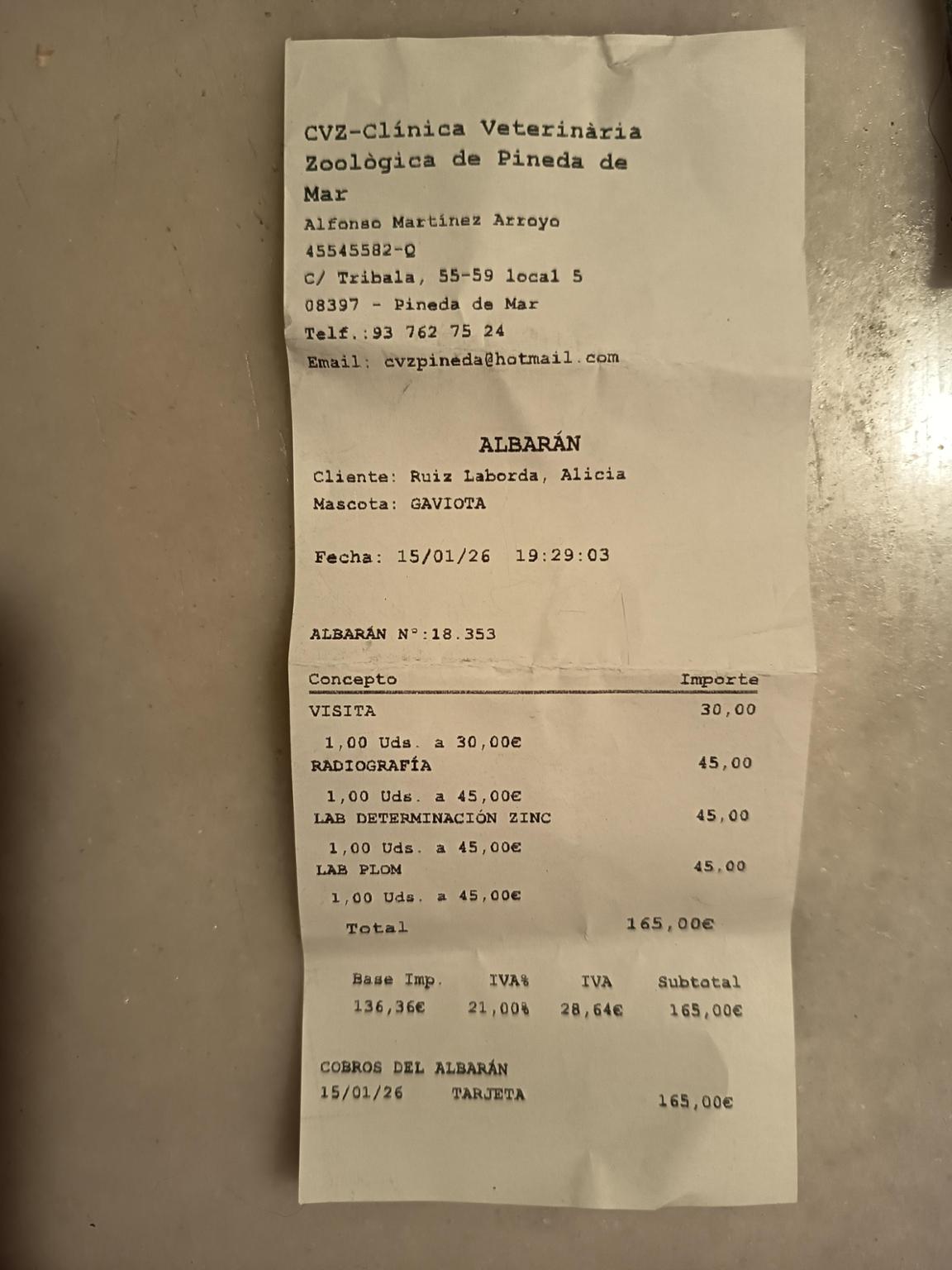 CVZ-Clínica Veterinària Zoològica de Pineda de Mar
Alfonso Martínez Arroyo
45545582-Q
C/ Tribala, 55-59 local 5
08397 - Pineda de Mar
Telf.:93 762 75 24
Email: cvzpineda@hotmail.com

ALBARÁN
Cliente: Ruiz Laborda, Alicia
Mascota: GAVIOTA

Fecha: 15/01/26 19:29:03

ALBARÁN Nº:18.353

| Concepto | Importe |
|---|---|
| VISITA | 30,00 |
| 1,00 Uds. a 30,00€ | |
| RADIOGRAFÍA | 45,00 |
| 1,00 Uds. a 45,00€ | |
| LAB DETERMINACIÓN ZINC | 45,00 |
| 1,00 Uds. a 45,00€ | |
| LAB PLOM | 45,00 |
| 1,00 Uds. a 45,00€ | |
| Total | 165,00€ |

| Base Imp. | IVA% | IVA | Subtotal |
|---|---|---|---|
| 136,36€ | 21,00% | 28,64€ | 165,00€ |

COBROS DEL ALBARÁN
15/01/26 TARJETA 165,00€